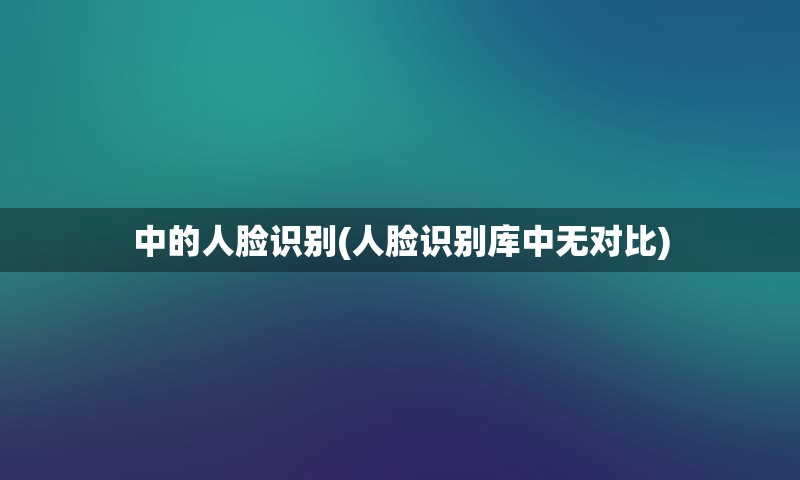 中的人脸识别(人脸识别库中无对比)